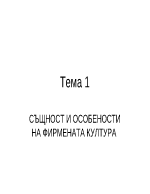 Тема 1

СЪЩНОСТ И ОСОБЕНОСТИ НА ФИРМЕНАТА КУЛТУРА